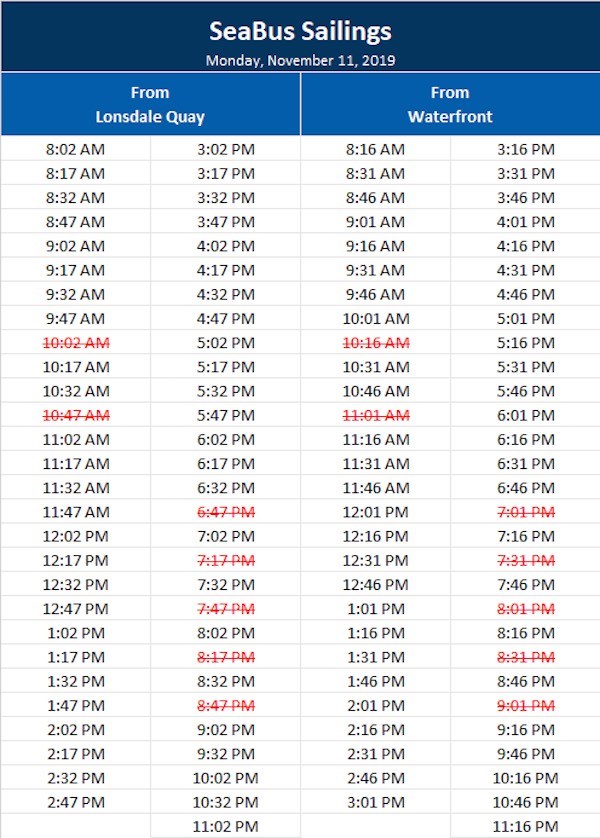 SeaBus Sailings
Monday, November 11, 2019

| From Lonsdale Quay | | From Waterfront | |
|---|---|---|---|
| 8:02 AM | 3:02 PM | 8:16 AM | 3:16 PM |
| 8:17 AM | 3:17 PM | 8:31 AM | 3:31 PM |
| 8:32 AM | 3:32 PM | 8:46 AM | 3:46 PM |
| 8:47 AM | 3:47 PM | 9:01 AM | 4:01 PM |
| 9:02 AM | 4:02 PM | 9:16 AM | 4:16 PM |
| 9:17 AM | 4:17 PM | 9:31 AM | 4:31 PM |
| 9:32 AM | 4:32 PM | 9:46 AM | 4:46 PM |
| 9:47 AM | 4:47 PM | 10:01 AM | 5:01 PM |
| ~~10:02 AM~~ | 5:02 PM | ~~10:16 AM~~ | 5:16 PM |
| 10:17 AM | 5:17 PM | 10:31 AM | 5:31 PM |
| 10:32 AM | 5:32 PM | 10:46 AM | 5:46 PM |
| ~~10:47 AM~~ | 5:47 PM | ~~11:01 AM~~ | 6:01 PM |
| 11:02 AM | 6:02 PM | 11:16 AM | 6:16 PM |
| 11:17 AM | 6:17 PM | 11:31 AM | 6:31 PM |
| 11:32 AM | 6:32 PM | 11:46 AM | 6:46 PM |
| 11:47 AM | ~~6:47 PM~~ | 12:01 PM | ~~7:01 PM~~ |
| 12:02 PM | 7:02 PM | 12:16 PM | 7:16 PM |
| 12:17 PM | ~~7:17 PM~~ | 12:31 PM | ~~7:31 PM~~ |
| 12:32 PM | 7:32 PM | 12:46 PM | 7:46 PM |
| 12:47 PM | ~~7:47 PM~~ | 1:01 PM | ~~8:01 PM~~ |
| 1:02 PM | 8:02 PM | 1:16 PM | 8:16 PM |
| 1:17 PM | ~~8:17 PM~~ | 1:31 PM | ~~8:31 PM~~ |
| 1:32 PM | 8:32 PM | 1:46 PM | 8:46 PM |
| 1:47 PM | ~~8:47 PM~~ | 2:01 PM | ~~9:01 PM~~ |
| 2:02 PM | 9:02 PM | 2:16 PM | 9:16 PM |
| 2:17 PM | 9:32 PM | 2:31 PM | 9:46 PM |
| 2:32 PM | 10:02 PM | 2:46 PM | 10:16 PM |
| 2:47 PM | 10:32 PM | 3:01 PM | 10:46 PM |
| | 11:02 PM | | 11:16 PM |